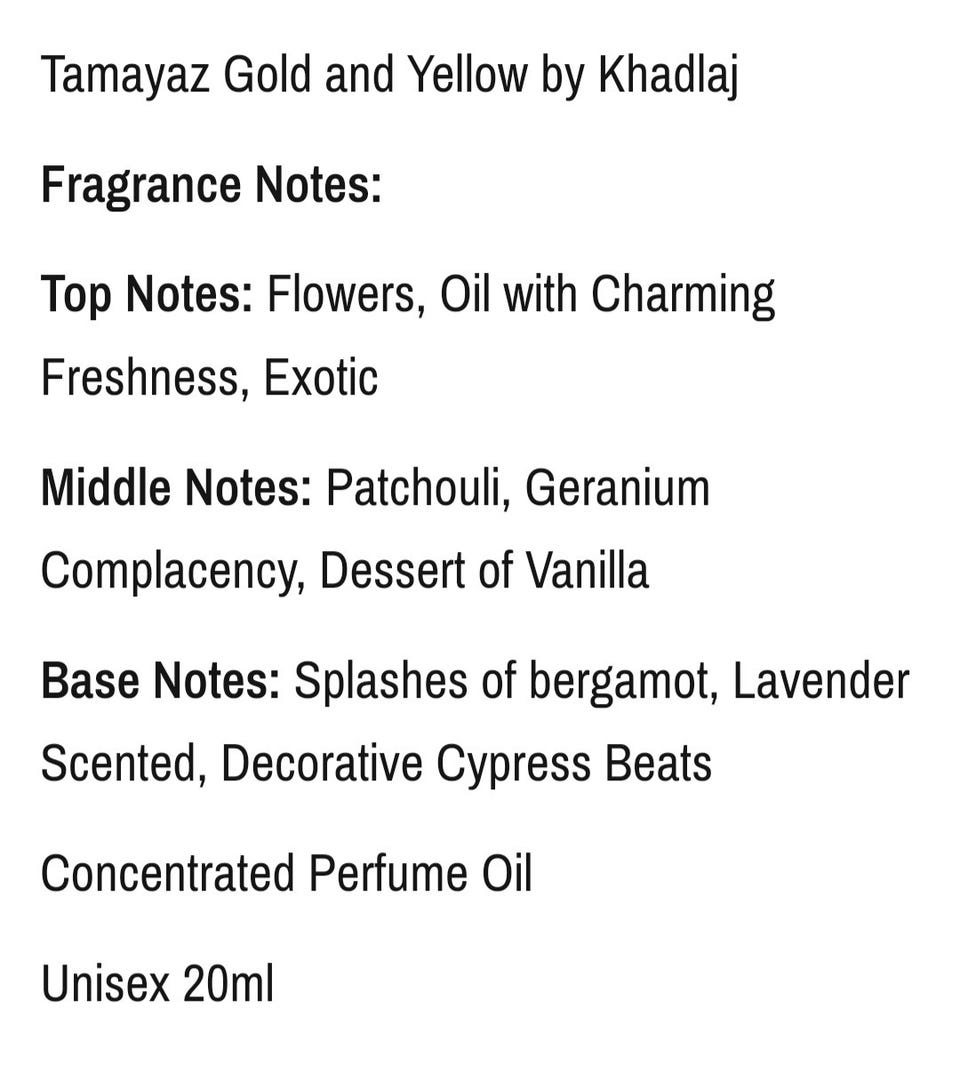 Tamayaz Gold and Yellow by Khadlaj

Fragrance Notes:

Top Notes: Flowers, Oil with Charming Freshness, Exotic

Middle Notes: Patchouli, Geranium Complacency, Dessert of Vanilla

Base Notes: Splashes of bergamot, Lavender Scented, Decorative Cypress Beats

Concentrated Perfume Oil

Unisex 20ml